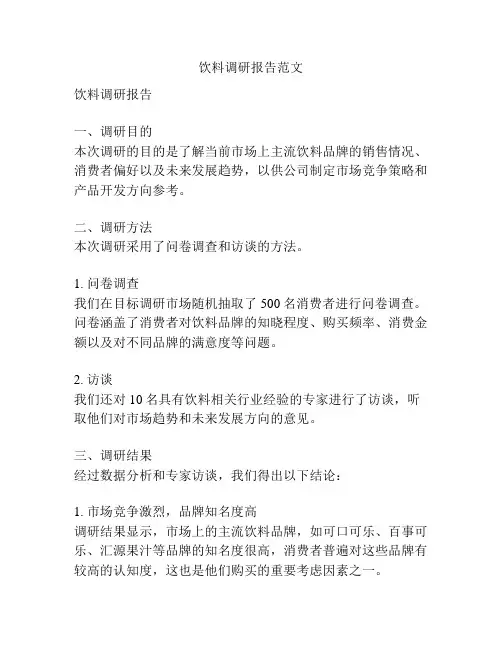 饮料调研报告范文

饮料调研报告

一、调研目的
本次调研的目的是了解当前市场上主流饮料品牌的销售情况、消费者偏好以及未来发展趋势，以供公司制定市场竞争策略和产品开发方向参考。

二、调研方法
本次调研采用了问卷调查和访谈的方法。

1. 问卷调查
我们在目标调研市场随机抽取了 500 名消费者进行问卷调查。问卷涵盖了消费者对饮料品牌的知晓程度、购买频率、消费金额以及对不同品牌的满意度等问题。

2. 访谈
我们还对 10 名具有饮料相关行业经验的专家进行了访谈，听取他们对市场趋势和未来发展方向的意见。

三、调研结果
经过数据分析和专家访谈，我们得出以下结论：

1. 市场竞争激烈，品牌知名度高
调研结果显示，市场上的主流饮料品牌，如可口可乐、百事可乐、汇源果汁等品牌的知名度很高，消费者普遍对这些品牌有较高的认知度，这也是他们购买的重要考虑因素之一。